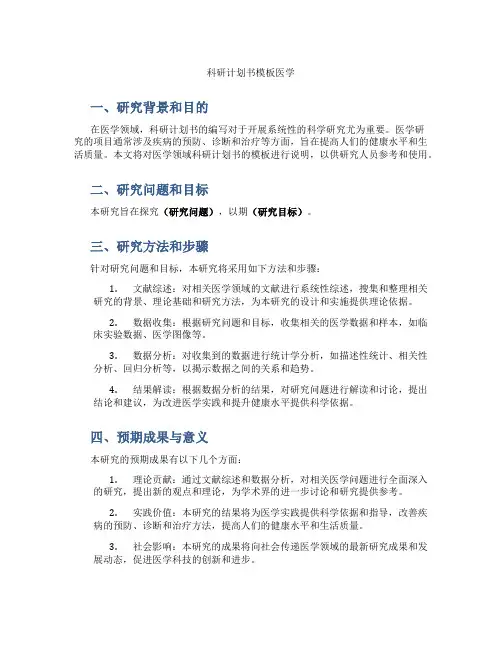 科研计划书模板医学

一、研究背景和目的

在医学领域，科研计划书的编写对于开展系统性的科学研究尤为重要。医学研究的项目通常涉及疾病的预防、诊断和治疗等方面，旨在提高人们的健康水平和生活质量。本文将对医学领域科研计划书的模板进行说明，以供研究人员参考和使用。

二、研究问题和目标

本研究旨在探究（研究问题），以期（研究目标）。

三、研究方法和步骤

针对研究问题和目标，本研究将采用如下方法和步骤：

1. 文献综述：对相关医学领域的文献进行系统性综述，搜集和整理相关研究的背景、理论基础和研究方法，为本研究的设计和实施提供理论依据。

2. 数据收集：根据研究问题和目标，收集相关的医学数据和样本，如临床实验数据、医学图像等。

3. 数据分析：对收集到的数据进行统计学分析，如描述性统计、相关性分析、回归分析等，以揭示数据之间的关系和趋势。

4. 结果解读：根据数据分析的结果，对研究问题进行解读和讨论，提出结论和建议，为改进医学实践和提升健康水平提供科学依据。

四、预期成果与意义

本研究的预期成果有以下几个方面：

1. 理论贡献：通过文献综述和数据分析，对相关医学问题进行全面深入的研究，提出新的观点和理论，为学术界的进一步讨论和研究提供参考。

2. 实践价值：本研究的结果将为医学实践提供科学依据和指导，改善疾病的预防、诊断和治疗方法，提高人们的健康水平和生活质量。

3. 社会影响：本研究的成果将向社会传递医学领域的最新研究成果和发展动态，促进医学科技的创新和进步。